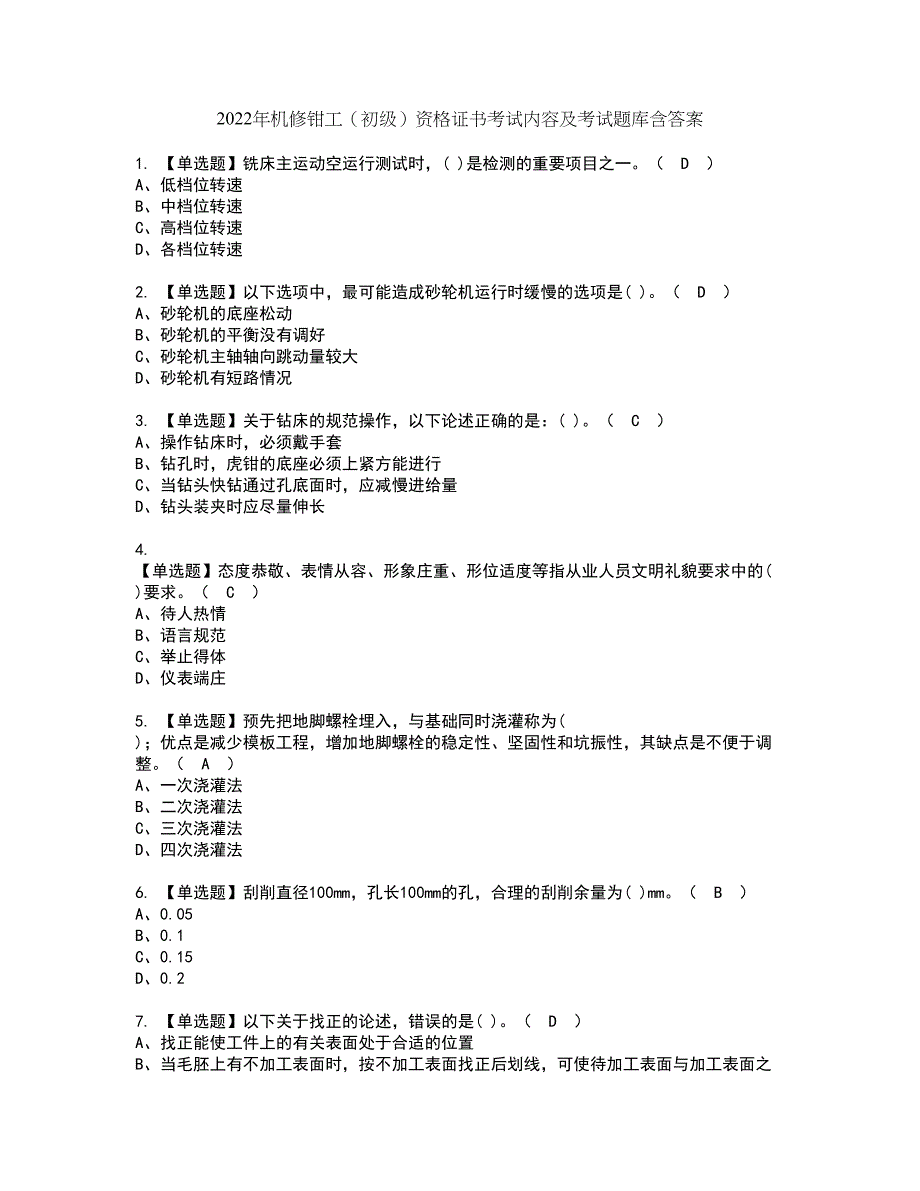 2022年机修钳工（初级）资格证书考试内容及考试题库含答案

1. 【单选题】铣床主运动空运行测试时，( )是检测的重要项目之一。（ D ）
A、低档位转速
B、中档位转速
C、高档位转速
D、各档位转速

2. 【单选题】以下选项中，最可能造成砂轮机运行时缓慢的选项是( )。（ D ）
A、砂轮机的底座松动
B、砂轮机的平衡没有调好
C、砂轮机主轴轴向跳动量较大
D、砂轮机有短路情况

3. 【单选题】关于钻床的规范操作，以下论述正确的是：( )。（ C ）
A、操作钻床时，必须戴手套
B、钻孔时，虎钳的底座必须上紧方能进行
C、当钻头快钻通过孔底面时，应减慢进给量
D、钻头装夹时应尽量伸长

4.
【单选题】态度恭敬、表情从容、形象庄重、形位适度等指从业人员文明礼貌要求中的( )要求。（ C ）
A、待人热情
B、语言规范
C、举止得体
D、仪表端庄

5. 【单选题】预先把地脚螺栓埋入，与基础同时浇灌称为( )；优点是减少模板工程，增加地脚螺栓的稳定性、坚固性和坑振性，其缺点是不便于调整。（ A ）
A、一次浇灌法
B、二次浇灌法
C、三次浇灌法
D、四次浇灌法

6. 【单选题】刮削直径100mm，孔长100mm的孔，合理的刮削余量为( )mm。（ B ）
A、0.05
B、0.1
C、0.15
D、0.2

7. 【单选题】以下关于找正的论述，错误的是( )。（ D ）
A、找正能使工件上的有关表面处于合适的位置
B、当毛胚上有不加工表面时，按不加工表面找正后划线，可使待加工表面与加工表面之